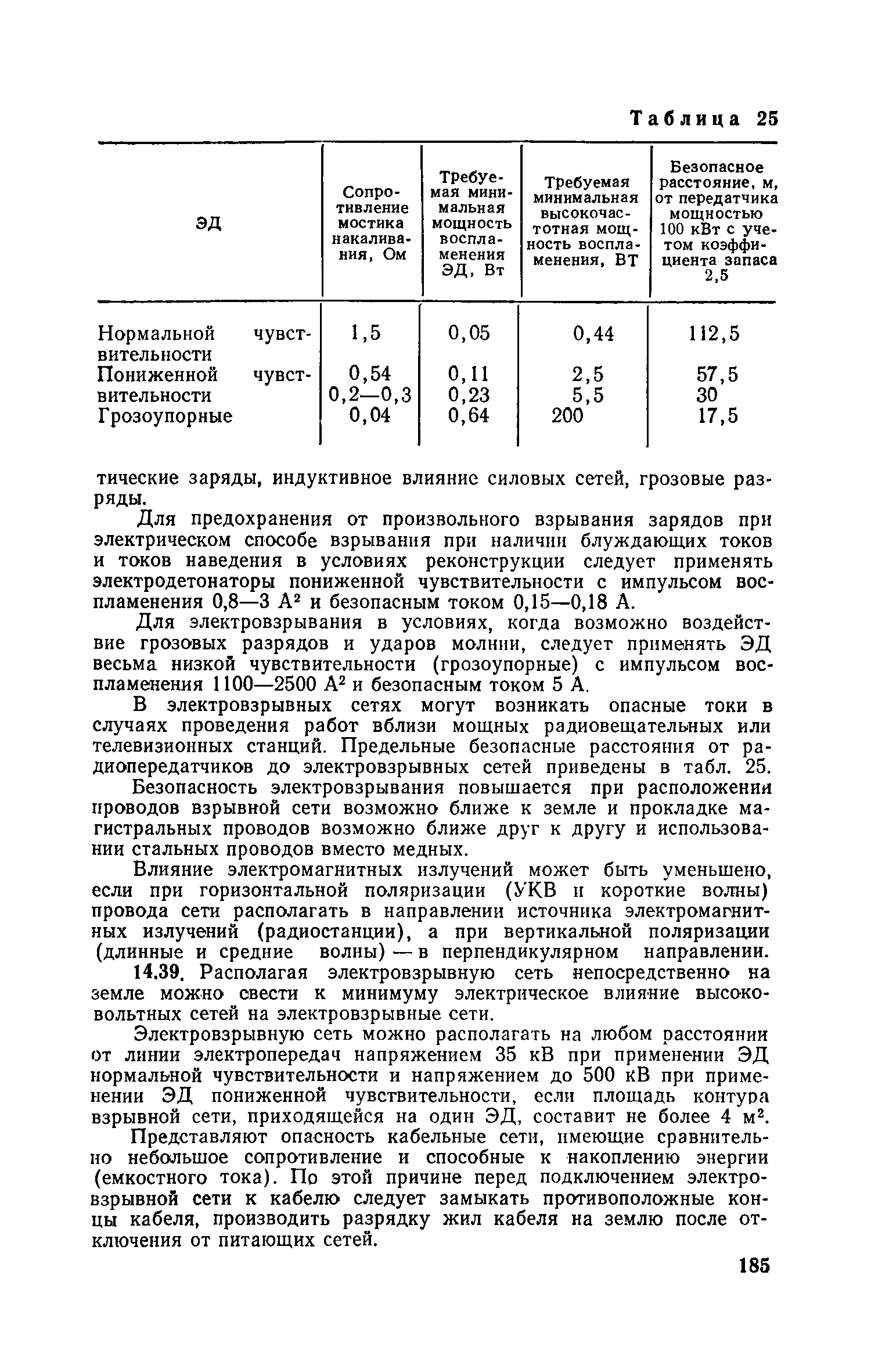 Таблица 25

| ЭД | Сопротивление мостика накаливания, Ом | Требуемая минимальная мощность воспламенения ЭД, Вт | Требуемая минимальная высокочастотная мощность воспламенения, ВТ | Безопасное расстояние, м, от передатчика мощностью 100 кВт с учетом коэффициента запаса 2,5 |
|---|---|---|---|---|
| Нормальной чувствительности | 1,5 | 0,05 | 0,44 | 112,5 |
| Пониженной чувствительности | 0,54 | 0,11 | 2,5 | 57,5 |
| | 0,2—0,3 | 0,23 | 5,5 | 30 |
| Грозоупорные | 0,04 | 0,64 | 200 | 17,5 |

тические заряды, индуктивное влияние силовых сетей, грозовые разряды.

Для предохранения от произвольного взрывания зарядов при электрическом способе взрывания при наличии блуждающих токов и токов наведения в условиях реконструкции следует применять электродетонаторы пониженной чувствительности с импульсом воспламенения 0,8—3 $А^2$ и безопасным током 0,15—0,18 А.

Для электровзрывания в условиях, когда возможно воздействие грозовых разрядов и ударов молнии, следует применять ЭД весьма низкой чувствительности (грозоупорные) с импульсом воспламенения 1100—2500 $А^2$ и безопасным током 5 А.

В электровзрывных сетях могут возникать опасные токи в случаях проведения работ вблизи мощных радиовещательных или телевизионных станций. Предельные безопасные расстояния от радиопередатчиков до электровзрывных сетей приведены в табл. 25.

Безопасность электровзрывания повышается при расположении проводов взрывной сети возможно ближе к земле и прокладке магистральных проводов возможно ближе друг к другу и использовании стальных проводов вместо медных.

Влияние электромагнитных излучений может быть уменьшено, если при горизонтальной поляризации (УКВ и короткие волны) провода сети располагать в направлении источника электромагнитных излучений (радиостанции), а при вертикальной поляризации (длинные и средние волны) — в перпендикулярном направлении.

14.39. Располагая электровзрывную сеть непосредственно на земле можно свести к минимуму электрическое влияние высоковольтных сетей на электровзрывные сети.

Электровзрывную сеть можно располагать на любом расстоянии от линии электропередач напряжением 35 кВ при применении ЭД нормальной чувствительности и напряжением до 500 кВ при применении ЭД пониженной чувствительности, если площадь контура взрывной сети, приходящейся на один ЭД, составит не более 4 $м^2$.

Представляют опасность кабельные сети, имеющие сравнительно небольшое сопротивление и способные к накоплению энергии (емкостного тока). По этой причине перед подключением электровзрывной сети к кабелю следует замыкать противоположные концы кабеля, производить разрядку жил кабеля на землю после отключения от питающих сетей.

185